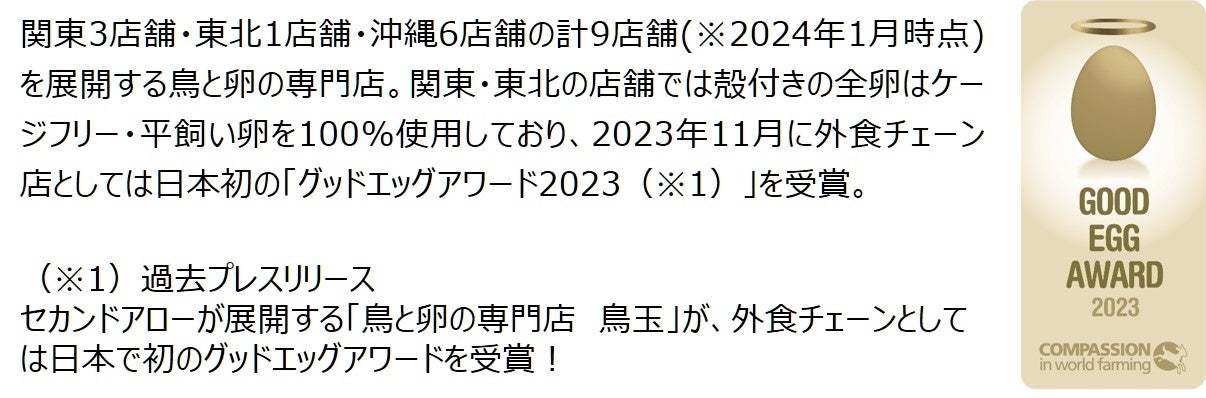 関東3店舗・東北1店舗・沖縄6店舗の計9店舗(※2024年1月時点)を展開する鳥と卵の専門店。関東・東北の店舗では殻付きの全卵はケージフリー・平飼い卵を100%使用しており、2023年11月に外食チェーン店としては日本初の「グッドエッグアワード2023（※1）」を受賞。

（※1）過去プレスリリース
セカンドアローが展開する「鳥と卵の専門店　鳥玉」が、外食チェーンとしては日本で初のグッドエッグアワードを受賞！

GOOD
EGG
AWARD
2023

COMPASSION
in world farming